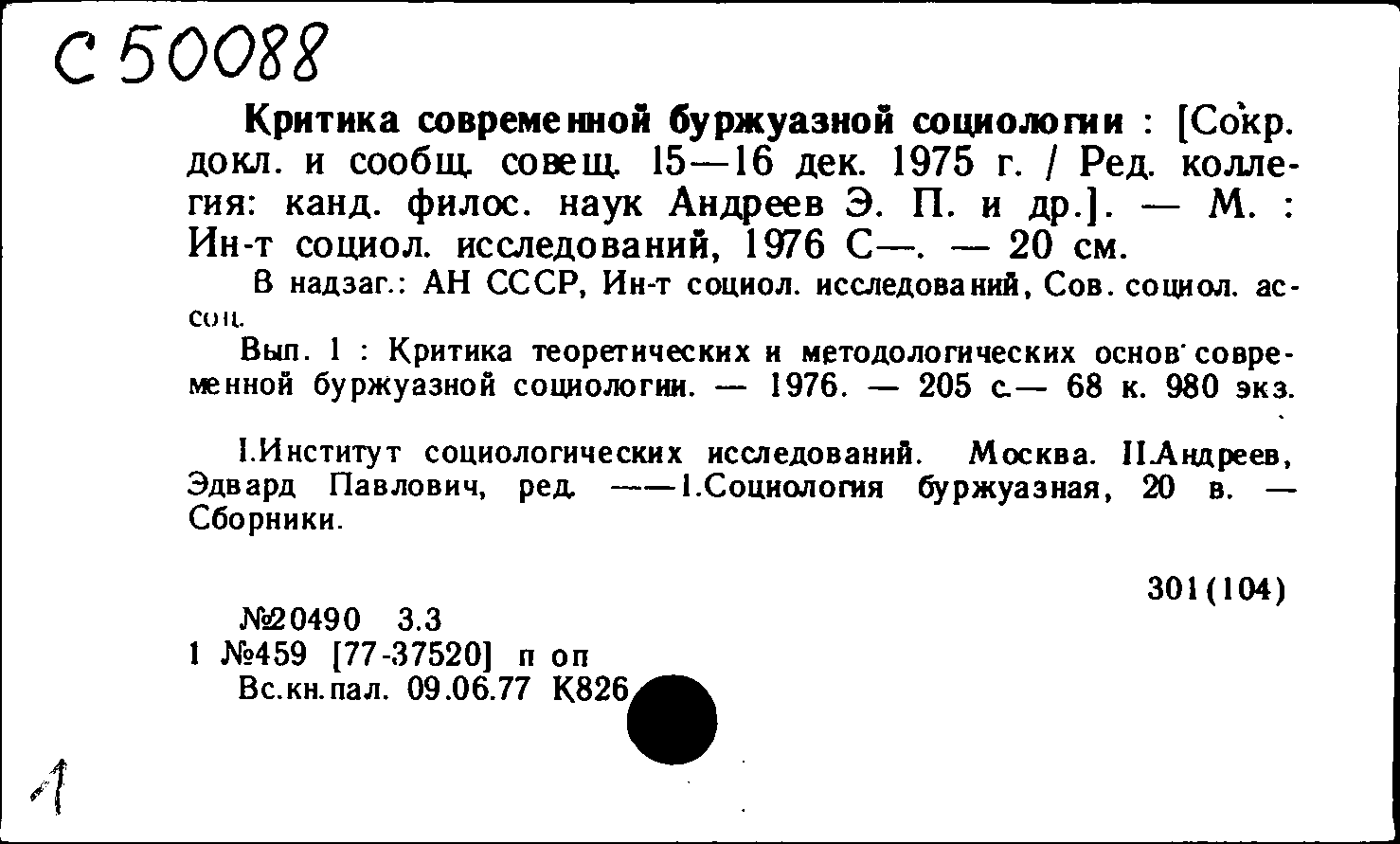 С 50088

Критика современной буржуазной социологии : [Сокр. докл. и сообщ. совещ. 15—16 дек. 1975 г. / Ред. коллегия: канд. филос. наук Андреев Э. П. и др.]. — М. : Ин-т социол. исследований, 1976 С—. — 20 см.

В надзаг.: АН СССР, Ин-т социол. исследований, Сов. социол. ассоц.

Вып. 1 : Критика теоретических и методологических основ современной буржуазной социологии. — 1976. — 205 с.— 68 к. 980 экз.

I.Институт социологических исследований. Москва. II.Андреев, Эдвард Павлович, ред. ——1.Социология буржуазная, 20 в. — Сборники.

301(104)

№20490 3.3
1 №459 [77-37520] п оп
Вс.кн.пал. 09.06.77 К826

1